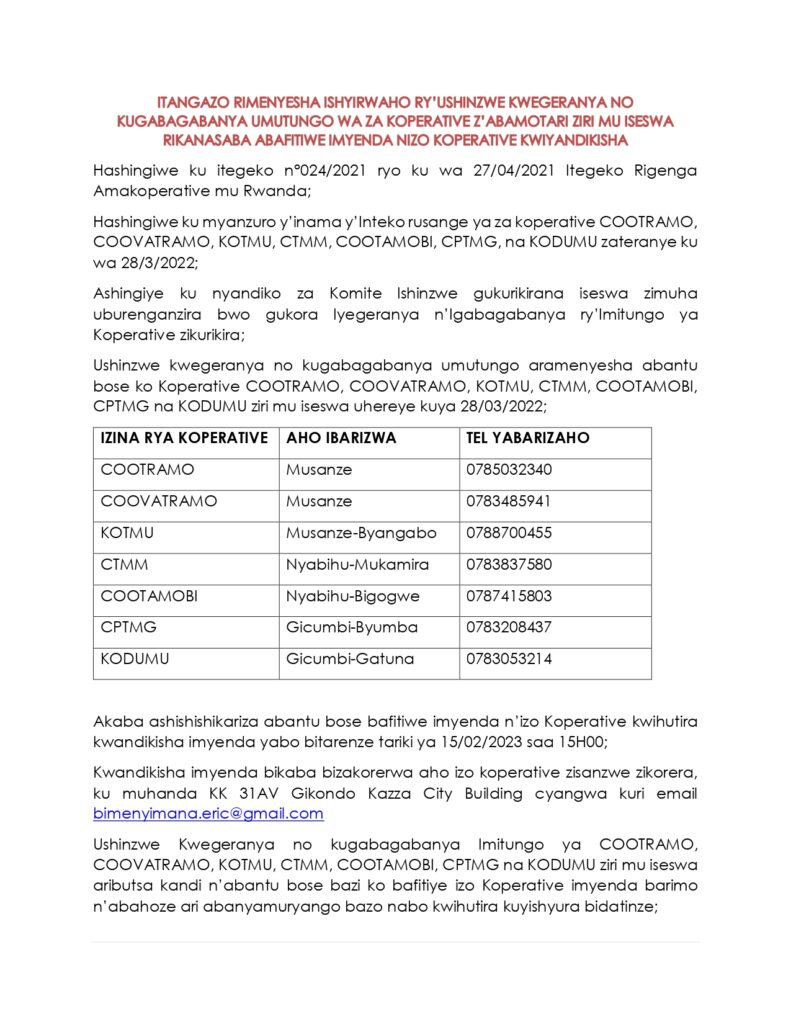 ITANGAZO RIMENYESHA ISHYIRWAHO RY'USHINZWE KWEGERANYA NO KUGABAGABANYA UMUTUNGO WA ZA KOPERATIVE Z'ABAMOTARI ZIRI MU ISESWA RIKANASABA ABAFITIWE IMYENDA NIZO KOPERATIVE KWIYANDIKISHA

Hashingiwe ku itegeko n°024/2021 ryo ku wa 27/04/2021 Itegeko Rigenga Amakoperative mu Rwanda;

Hashingiwe ku myanzuro y'inama y'Inteko rusange ya za koperative COOTRAMO, COOVATRAMO, KOTMU, CTMM, COOTAMOBI, CPTMG, na KODUMU zateranye ku wa 28/3/2022;

Ashingiye ku nyandiko za Komite Ishinzwe gukurikirana iseswa zimuha uburenganzira bwo gukora Iyegeranya n'Igabagabanya ry'Imitungo ya Koperative zikurikira;

Ushinzwe kwegeranya no kugabagabanya umutungo aramenyesha abantu bose ko Koperative COOTRAMO, COOVATRAMO, KOTMU, CTMM, COOTAMOBI, CPTMG na KODUMU ziri mu iseswa uhereye kuya 28/03/2022;

| IZINA RYA KOPERATIVE | AHO IBARIZWA | TEL YABARIZAHO |
|---|---|---|
| COOTRAMO | Musanze | 0785032340 |
| COOVATRAMO | Musanze | 0783485941 |
| KOTMU | Musanze-Byangabo | 0788700455 |
| CTMM | Nyabihu-Mukamira | 0783837580 |
| COOTAMOBI | Nyabihu-Bigogwe | 0787415803 |
| CPTMG | Gicumbi-Byumba | 0783208437 |
| KODUMU | Gicumbi-Gatuna | 0783053214 |

Akaba ashishishikariza abantu bose bafitiwe imyenda n'izo Koperative kwihutira kwandikisha imyenda yabo bitarenze tariki ya 15/02/2023 saa 15H00;

Kwandikisha imyenda bikaba bizakorerwa aho izo koperative zisanzwe zikorera, ku muhanda KK 31AV Gikondo Kazza City Building cyangwa kuri email bimenyimana.eric@gmail.com

Ushinzwe Kwegeranya no kugabagabanya Imitungo ya COOTRAMO, COOVATRAMO, KOTMU, CTMM, COOTAMOBI, CPTMG na KODUMU ziri mu iseswa aributsa kandi n'abantu bose bazi ko bafitiye izo Koperative imyenda barimo n'abahoze ari abanyamuryango bazo nabo kwihutira kuyishyura bidatinze;